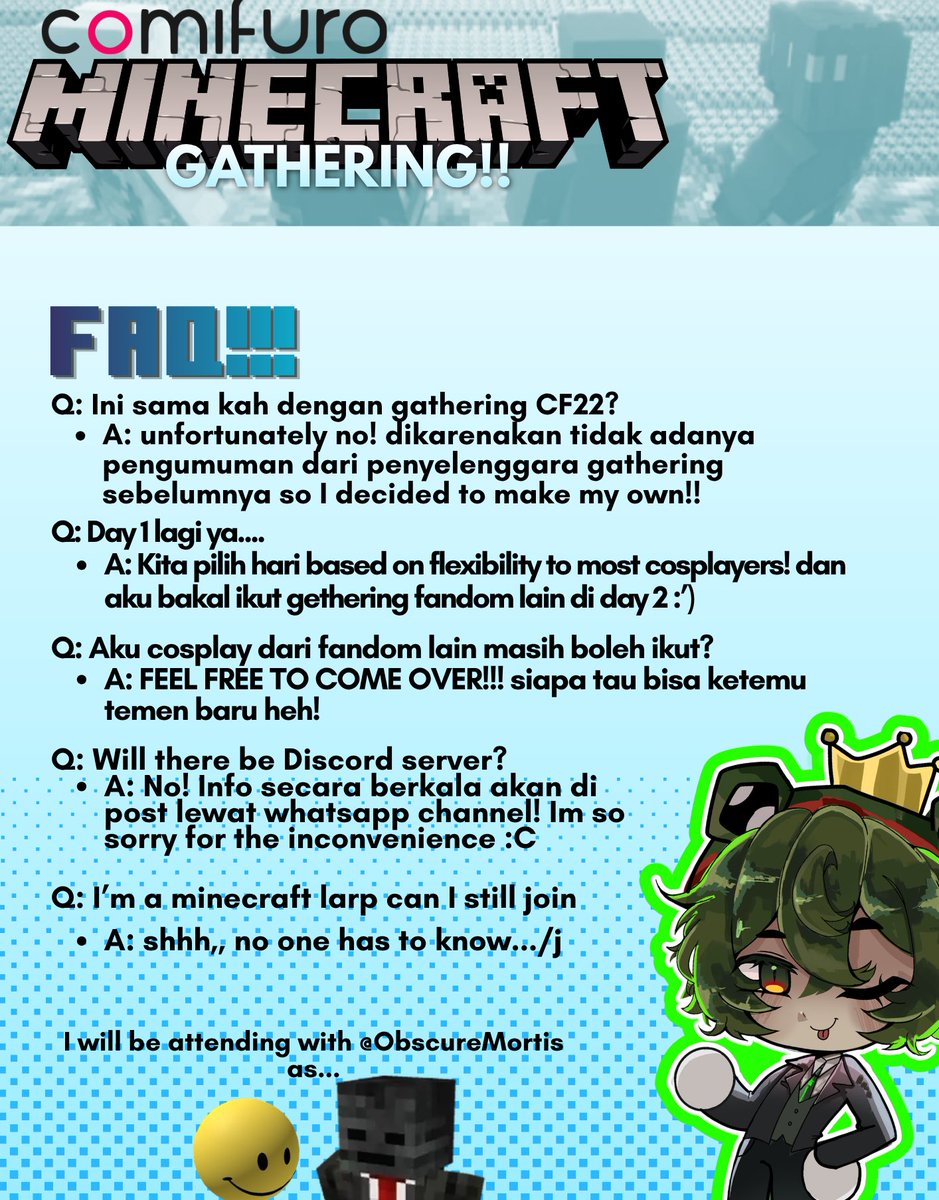 comifuro

MINECRAFT

GATHERING!!

FAQ!!!

Q: Ini sama kah dengan gathering CF22?
• A: unfortunately no! dikarenakan tidak adanya pengumuman dari penyelenggara gathering sebelumnya so I decided to make my own!!

Q: Day 1 lagi ya....
• A: Kita pilih hari based on flexibility to most cosplayers! dan aku bakal ikut gethering fandom lain di day 2 :')

Q: Aku cosplay dari fandom lain masih boleh ikut?
• A: FEEL FREE TO COME OVER!!! siapa tau bisa ketemu temen baru heh!

Q: Will there be Discord server?
• A: No! Info secara berkala akan di post lewat whatsapp channel! Im so sorry for the inconvenience :C

Q: I'm a minecraft larp can I still join
• A: shhh,, no one has to know.../j

I will be attending with @ObscureMortis as...